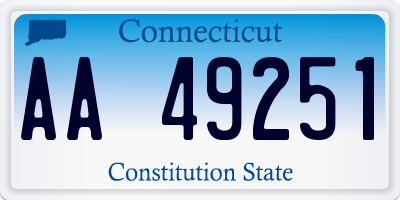 Connecticut

AA 49251

Constitution State